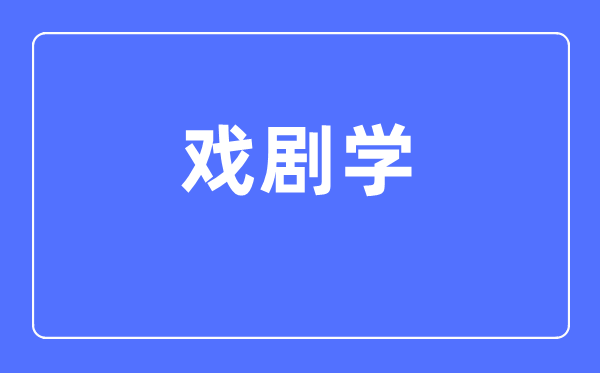 戏剧学